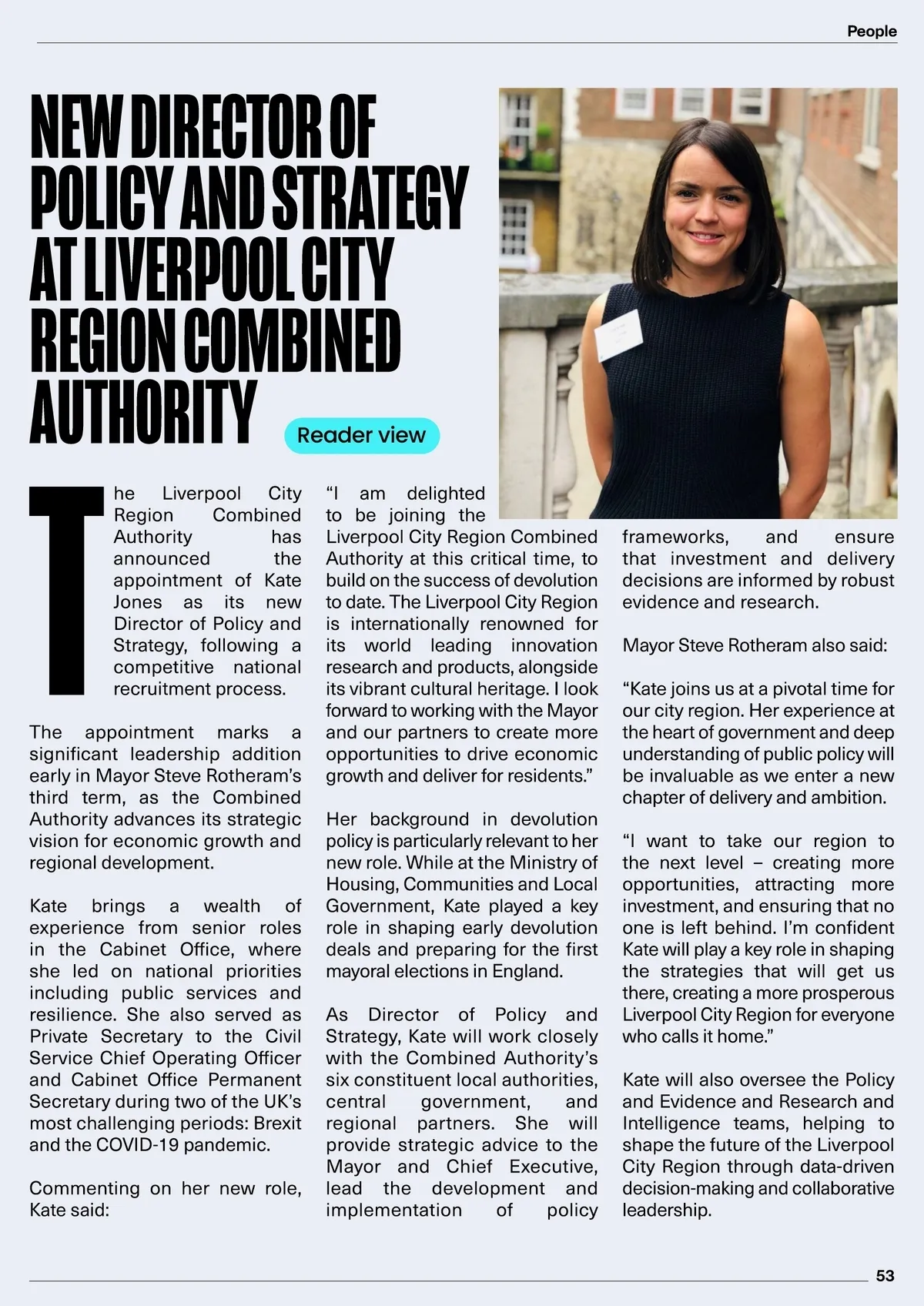 People

NEW DIRECTOR OF POLICY AND STRATEGY AT LIVERPOOL CITY REGION COMBINED AUTHORITY

Reader view

The Liverpool City Region Combined Authority has announced the appointment of Kate Jones as its new Director of Policy and Strategy, following a competitive national recruitment process.

The appointment marks a significant leadership addition early in Mayor Steve Rotheram's third term, as the Combined Authority advances its strategic vision for economic growth and regional development.

Kate brings a wealth of experience from senior roles in the Cabinet Office, where she led on national priorities including public services and resilience. She also served as Private Secretary to the Civil Service Chief Operating Officer and Cabinet Office Permanent Secretary during two of the UK's most challenging periods: Brexit and the COVID-19 pandemic.

Commenting on her new role, Kate said:

"I am delighted to be joining the Liverpool City Region Combined Authority at this critical time, to build on the success of devolution to date. The Liverpool City Region is internationally renowned for its world leading innovation research and products, alongside its vibrant cultural heritage. I look forward to working with the Mayor and our partners to create more opportunities to drive economic growth and deliver for residents."

Her background in devolution policy is particularly relevant to her new role. While at the Ministry of Housing, Communities and Local Government, Kate played a key role in shaping early devolution deals and preparing for the first mayoral elections in England.

As Director of Policy and Strategy, Kate will work closely with the Combined Authority's six constituent local authorities, central government, and regional partners. She will provide strategic advice to the Mayor and Chief Executive, lead the development and implementation of policy frameworks, and ensure that investment and delivery decisions are informed by robust evidence and research.

Mayor Steve Rotheram also said:

"Kate joins us at a pivotal time for our city region. Her experience at the heart of government and deep understanding of public policy will be invaluable as we enter a new chapter of delivery and ambition.

"I want to take our region to the next level – creating more opportunities, attracting more investment, and ensuring that no one is left behind. I'm confident Kate will play a key role in shaping the strategies that will get us there, creating a more prosperous Liverpool City Region for everyone who calls it home."

Kate will also oversee the Policy and Evidence and Research and Intelligence teams, helping to shape the future of the Liverpool City Region through data-driven decision-making and collaborative leadership.

53